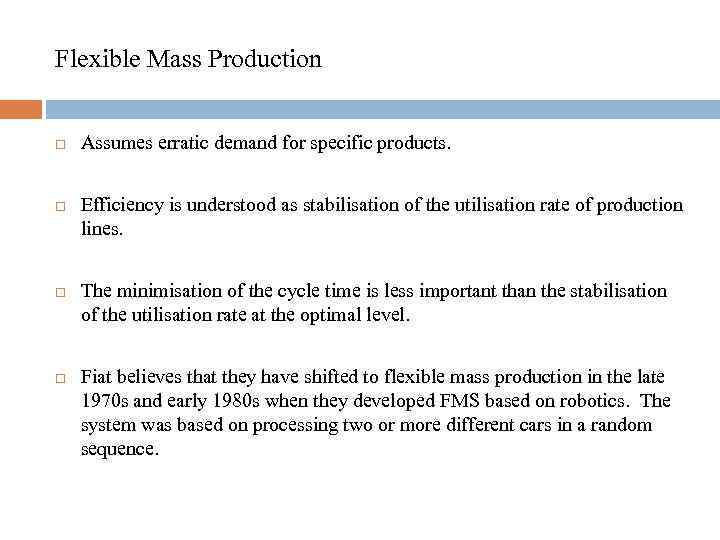 Flexible Mass Production

□ Assumes erratic demand for specific products.

□ Efficiency is understood as stabilisation of the utilisation rate of production lines.

□ The minimisation of the cycle time is less important than the stabilisation of the utilisation rate at the optimal level.

□ Fiat believes that they have shifted to flexible mass production in the late 1970s and early 1980s when they developed FMS based on robotics. The system was based on processing two or more different cars in a random sequence.